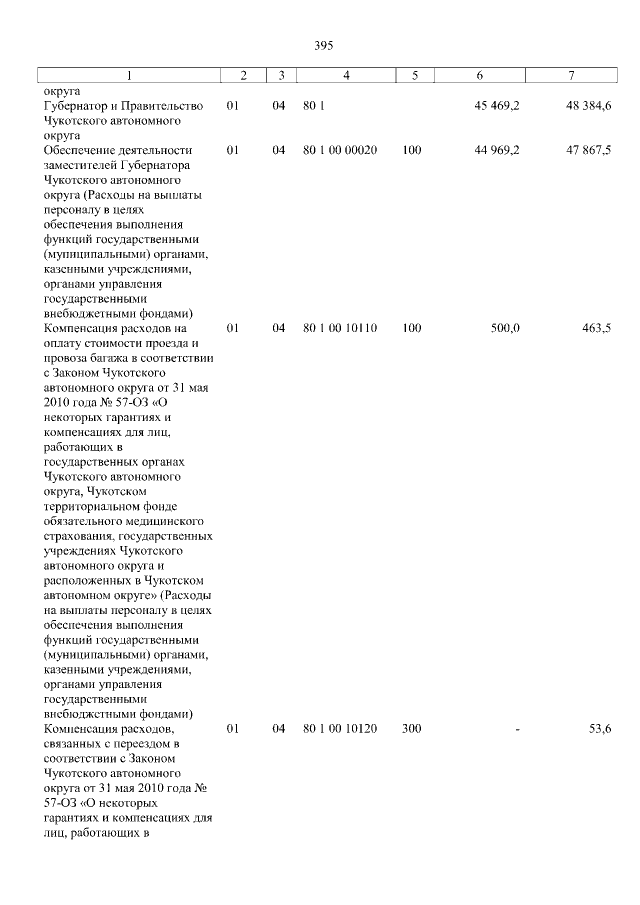 395

| 1 | 2 | 3 | 4 | 5 | 6 | 7 |
|---|---|---|---|---|---|---|
| округа |  |  |  |  |  |  |
| Губернатор и Правительство Чукотского автономного округа | 01 | 04 | 80 1 |  | 45 469,2 | 48 384,6 |
| Обеспечение деятельности заместителей Губернатора Чукотского автономного округа (Расходы на выплаты персоналу в целях обеспечения выполнения функций государственными (муниципальными) органами, казенными учреждениями, органами управления государственными внебюджетными фондами) | 01 | 04 | 80 1 00 00020 | 100 | 44 969,2 | 47 867,5 |
| Компенсация расходов на оплату стоимости проезда и провоза багажа в соответствии с Законом Чукотского автономного округа от 31 мая 2010 года № 57-ОЗ «О некоторых гарантиях и компенсациях для лиц, работающих в государственных органах Чукотского автономного округа, Чукотском территориальном фонде обязательного медицинского страхования, государственных учреждениях Чукотского автономного округа и расположенных в Чукотском автономном округе» (Расходы на выплаты персоналу в целях обеспечения выполнения функций государственными (муниципальными) органами, казенными учреждениями, органами управления государственными внебюджетными фондами) | 01 | 04 | 80 1 00 10110 | 100 | 500,0 | 463,5 |
| Компенсация расходов, связанных с переездом в соответствии с Законом Чукотского автономного округа от 31 мая 2010 года № 57-ОЗ «О некоторых гарантиях и компенсациях для лиц, работающих в | 01 | 04 | 80 1 00 10120 | 300 | - | 53,6 |